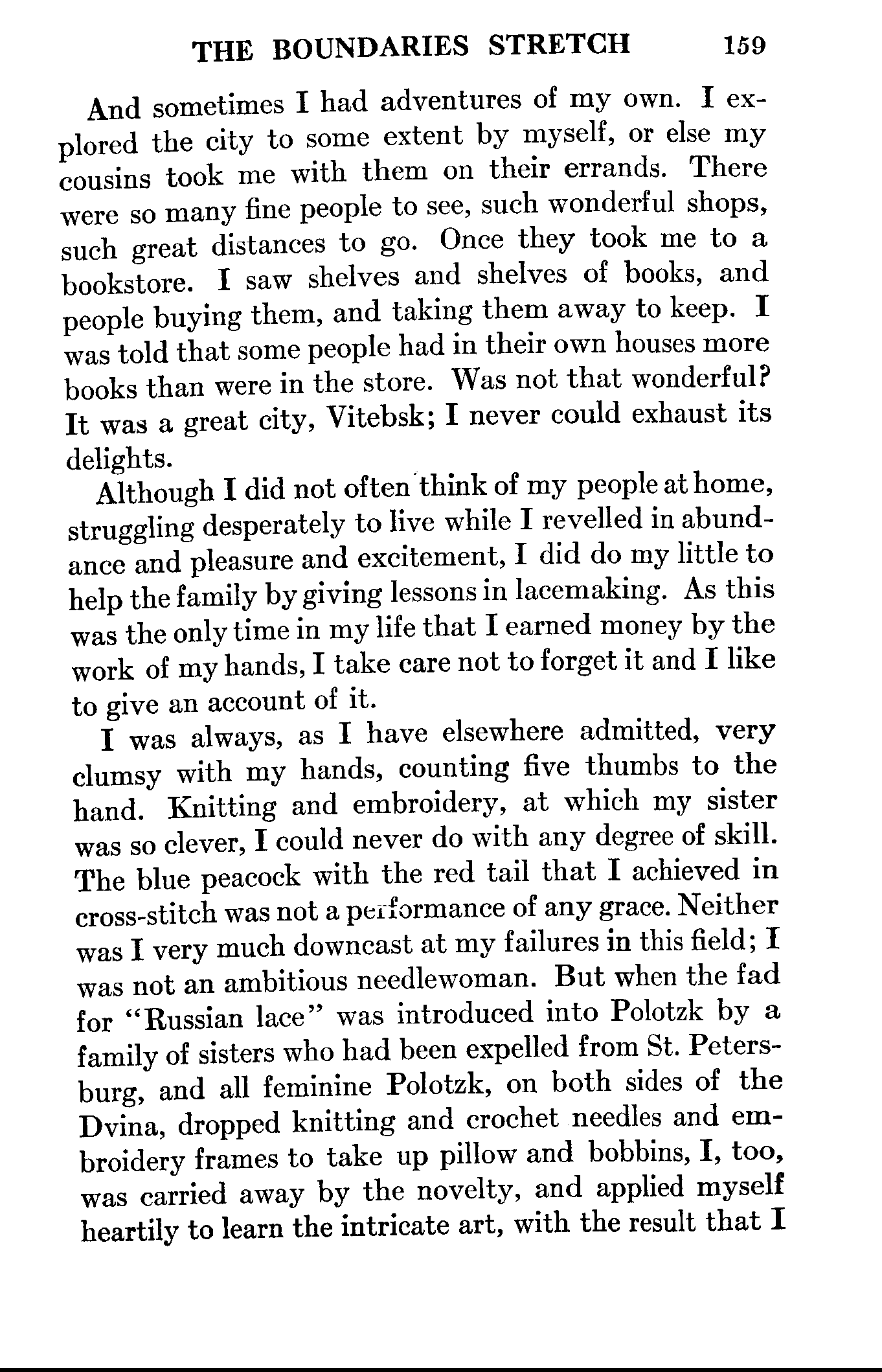 THE BOUNDARIES STRETCH 159

And sometimes I had adventures of my own. I explored the city to some extent by myself, or else my cousins took me with them on their errands. There were so many fine people to see, such wonderful shops, such great distances to go. Once they took me to a bookstore. I saw shelves and shelves of books, and people buying them, and taking them away to keep. I was told that some people had in their own houses more books than were in the store. Was not that wonderful? It was a great city, Vitebsk; I never could exhaust its delights.

Although I did not often think of my people at home, struggling desperately to live while I revelled in abundance and pleasure and excitement, I did do my little to help the family by giving lessons in lacemaking. As this was the only time in my life that I earned money by the work of my hands, I take care not to forget it and I like to give an account of it.

I was always, as I have elsewhere admitted, very clumsy with my hands, counting five thumbs to the hand. Knitting and embroidery, at which my sister was so clever, I could never do with any degree of skill. The blue peacock with the red tail that I achieved in cross-stitch was not a performance of any grace. Neither was I very much downcast at my failures in this field; I was not an ambitious needlewoman. But when the fad for "Russian lace" was introduced into Polotzk by a family of sisters who had been expelled from St. Petersburg, and all feminine Polotzk, on both sides of the Dvina, dropped knitting and crochet needles and embroidery frames to take up pillow and bobbins, I, too, was carried away by the novelty, and applied myself heartily to learn the intricate art, with the result that I